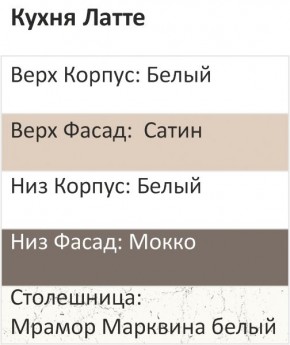 Кухня Латте

Верх Корпус: Белый

Верх Фасад:  Сатин

Низ Корпус: Белый

Низ Фасад: Мокко

Столешница:
Мрамор Марквина белый